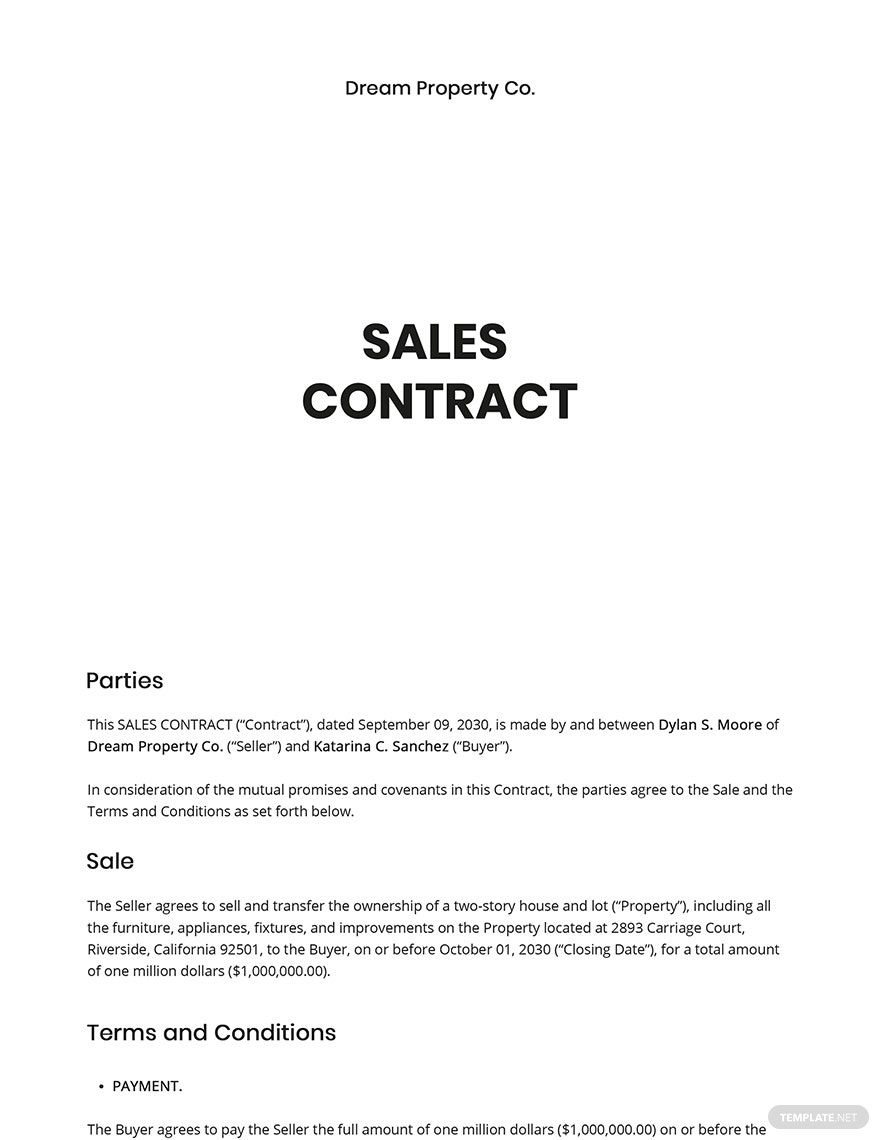 Dream Property Co.

SALES CONTRACT

Parties

This SALES CONTRACT ("Contract"), dated September 09, 2030, is made by and between Dylan S. Moore of Dream Property Co. ("Seller") and Katarina C. Sanchez ("Buyer").

In consideration of the mutual promises and covenants in this Contract, the parties agree to the Sale and the Terms and Conditions as set forth below.

Sale

The Seller agrees to sell and transfer the ownership of a two-story house and lot ("Property"), including all the furniture, appliances, fixtures, and improvements on the Property located at 2893 Carriage Court, Riverside, California 92501, to the Buyer, on or before October 01, 2030 ("Closing Date"), for a total amount of one million dollars ($1,000,000.00).

Terms and Conditions

• PAYMENT.

The Buyer agrees to pay the Seller the full amount of one million dollars ($1,000,000.00) on or before the

TEMPLATE.NET